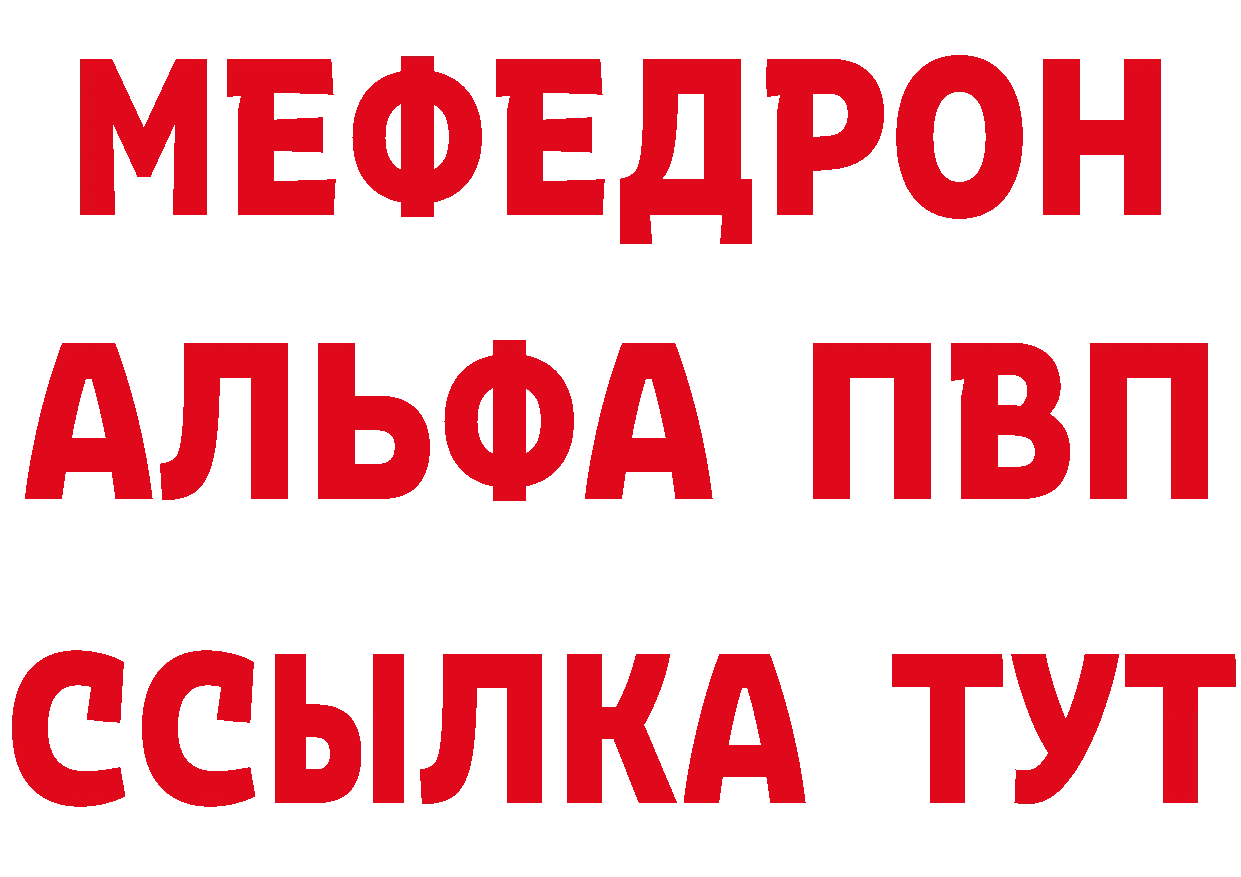 МЕФЕДРОН
АЛЬФА ПВП
ССЫЛКА ТУТ